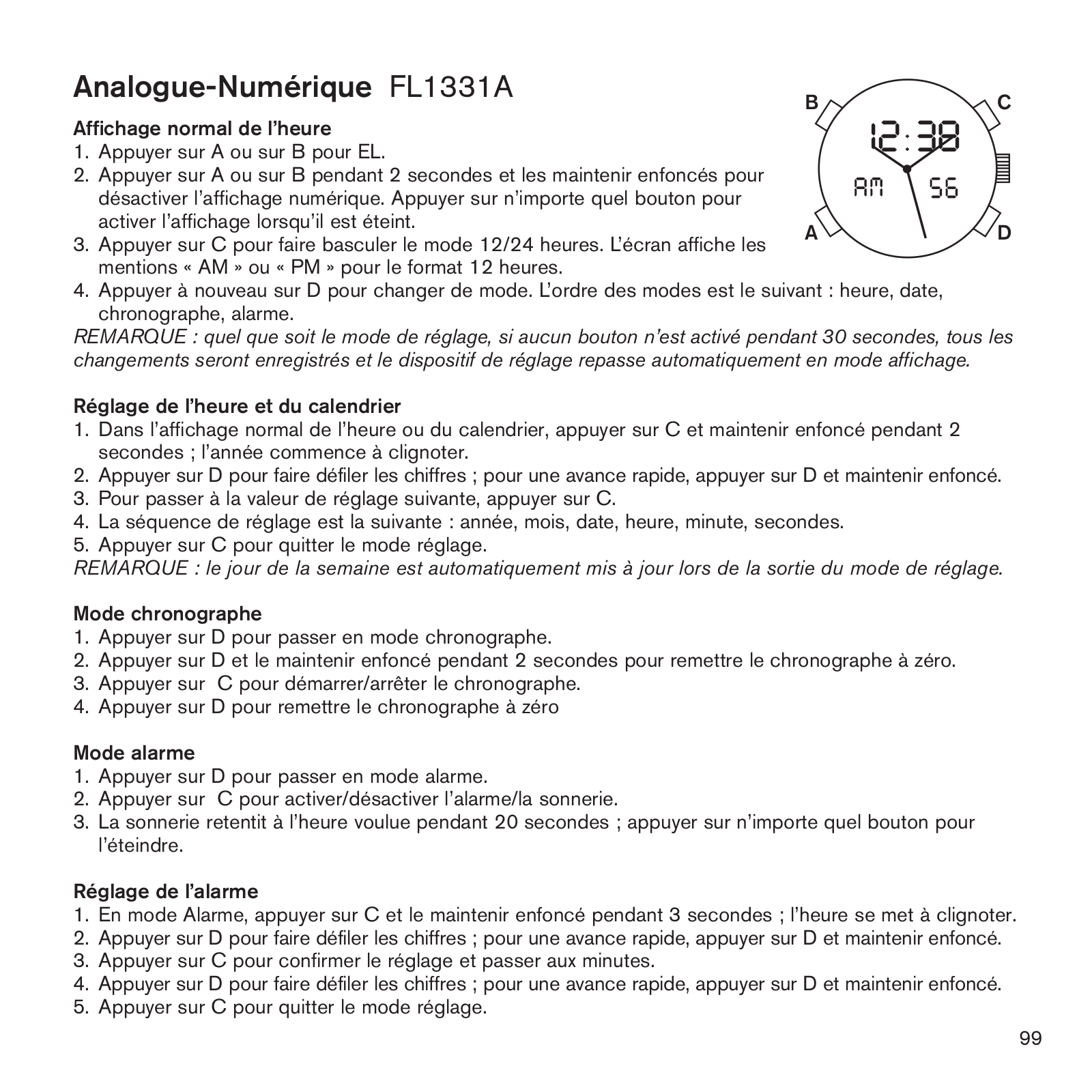 Analogue-Numérique FL1331A

B C 12:38 AM 56 A D

Affichage normal de l'heure
1. Appuyer sur A ou sur B pour EL.
2. Appuyer sur A ou sur B pendant 2 secondes et les maintenir enfoncés pour désactiver l'affichage numérique. Appuyer sur n'importe quel bouton pour activer l'affichage lorsqu'il est éteint.
3. Appuyer sur C pour faire basculer le mode 12/24 heures. L'écran affiche les mentions « AM » ou « PM » pour le format 12 heures.
4. Appuyer à nouveau sur D pour changer de mode. L'ordre des modes est le suivant : heure, date, chronographe, alarme.
REMARQUE : quel que soit le mode de réglage, si aucun bouton n'est activé pendant 30 secondes, tous les changements seront enregistrés et le dispositif de réglage repasse automatiquement en mode affichage.

Réglage de l'heure et du calendrier
1. Dans l'affichage normal de l'heure ou du calendrier, appuyer sur C et maintenir enfoncé pendant 2 secondes ; l'année commence à clignoter.
2. Appuyer sur D pour faire défiler les chiffres ; pour une avance rapide, appuyer sur D et maintenir enfoncé.
3. Pour passer à la valeur de réglage suivante, appuyer sur C.
4. La séquence de réglage est la suivante : année, mois, date, heure, minute, secondes.
5. Appuyer sur C pour quitter le mode réglage.
REMARQUE : le jour de la semaine est automatiquement mis à jour lors de la sortie du mode de réglage.

Mode chronographe
1. Appuyer sur D pour passer en mode chronographe.
2. Appuyer sur D et le maintenir enfoncé pendant 2 secondes pour remettre le chronographe à zéro.
3. Appuyer sur C pour démarrer/arrêter le chronographe.
4. Appuyer sur D pour remettre le chronographe à zéro

Mode alarme
1. Appuyer sur D pour passer en mode alarme.
2. Appuyer sur C pour activer/désactiver l'alarme/la sonnerie.
3. La sonnerie retentit à l'heure voulue pendant 20 secondes ; appuyer sur n'importe quel bouton pour l'éteindre.

Réglage de l'alarme
1. En mode Alarme, appuyer sur C et le maintenir enfoncé pendant 3 secondes ; l'heure se met à clignoter.
2. Appuyer sur D pour faire défiler les chiffres ; pour une avance rapide, appuyer sur D et maintenir enfoncé.
3. Appuyer sur C pour confirmer le réglage et passer aux minutes.
4. Appuyer sur D pour faire défiler les chiffres ; pour une avance rapide, appuyer sur D et maintenir enfoncé.
5. Appuyer sur C pour quitter le mode réglage.

99